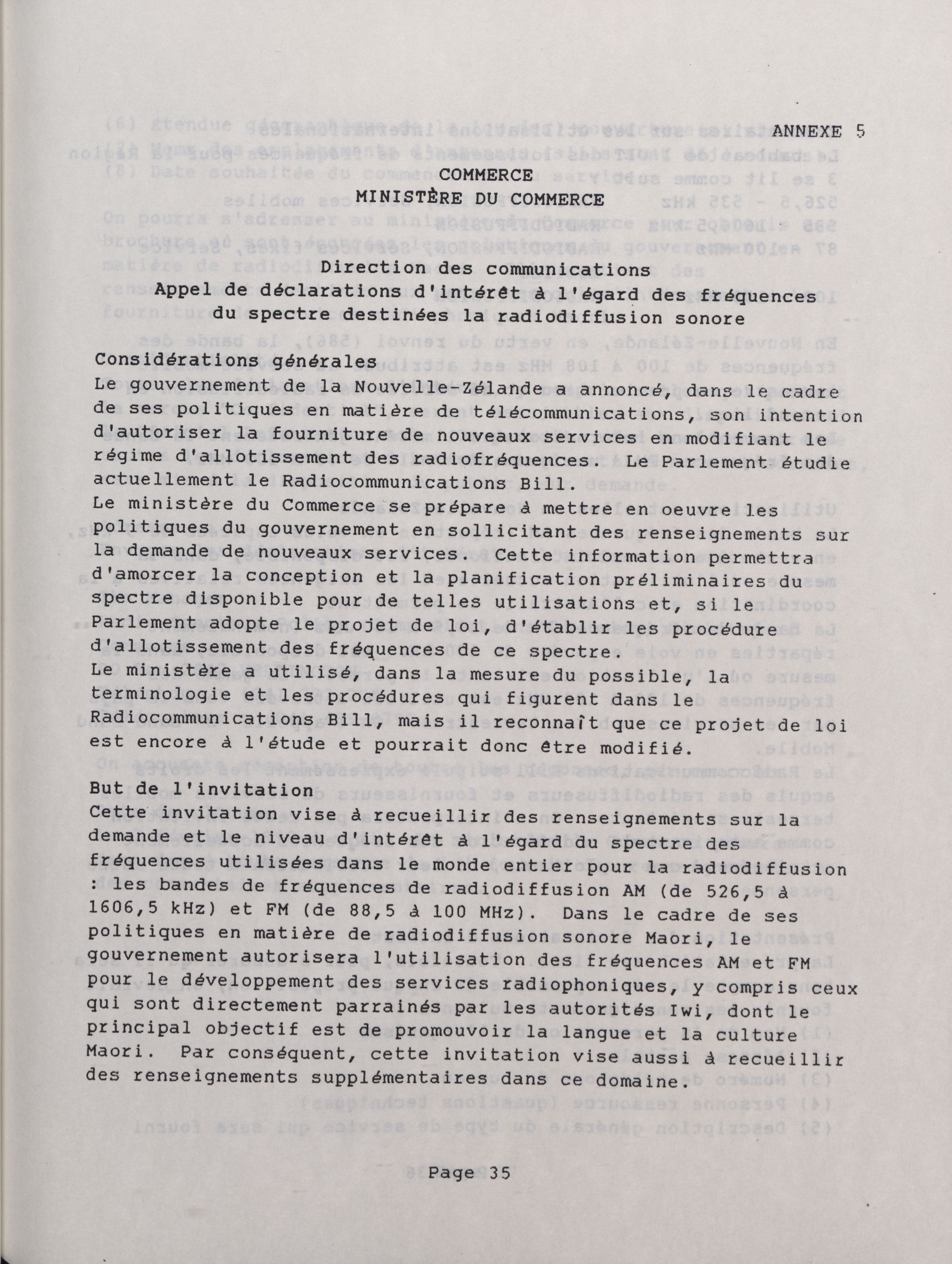 ANNEXE 5

COMMERCE
MINISTÈRE DU COMMERCE

Direction des communications
Appel de déclarations d'intérêt à l'égard des fréquences du spectre destinées la radiodiffusion sonore

Considérations générales
Le gouvernement de la Nouvelle-Zélande a annoncé, dans le cadre de ses politiques en matière de télécommunications, son intention d'autoriser la fourniture de nouveaux services en modifiant le régime d'allotissement des radiofréquences. Le Parlement étudie actuellement le Radiocommunications Bill.
Le ministère du Commerce se prépare à mettre en oeuvre les politiques du gouvernement en sollicitant des renseignements sur la demande de nouveaux services. Cette information permettra d'amorcer la conception et la planification préliminaires du spectre disponible pour de telles utilisations et, si le Parlement adopte le projet de loi, d'établir les procédure d'allotissement des fréquences de ce spectre.
Le ministère a utilisé, dans la mesure du possible, la terminologie et les procédures qui figurent dans le Radiocommunications Bill, mais il reconnaît que ce projet de loi est encore à l'étude et pourrait donc être modifié.

But de l'invitation
Cette invitation vise à recueillir des renseignements sur la demande et le niveau d'intérêt à l'égard du spectre des fréquences utilisées dans le monde entier pour la radiodiffusion : les bandes de fréquences de radiodiffusion AM (de 526,5 à 1606,5 kHz) et FM (de 88,5 à 100 MHz). Dans le cadre de ses politiques en matière de radiodiffusion sonore Maori, le gouvernement autorisera l'utilisation des fréquences AM et FM pour le développement des services radiophoniques, y compris ceux qui sont directement parrainés par les autorités Iwi, dont le principal objectif est de promouvoir la langue et la culture Maori. Par conséquent, cette invitation vise aussi à recueillir des renseignements supplémentaires dans ce domaine.

Page 35